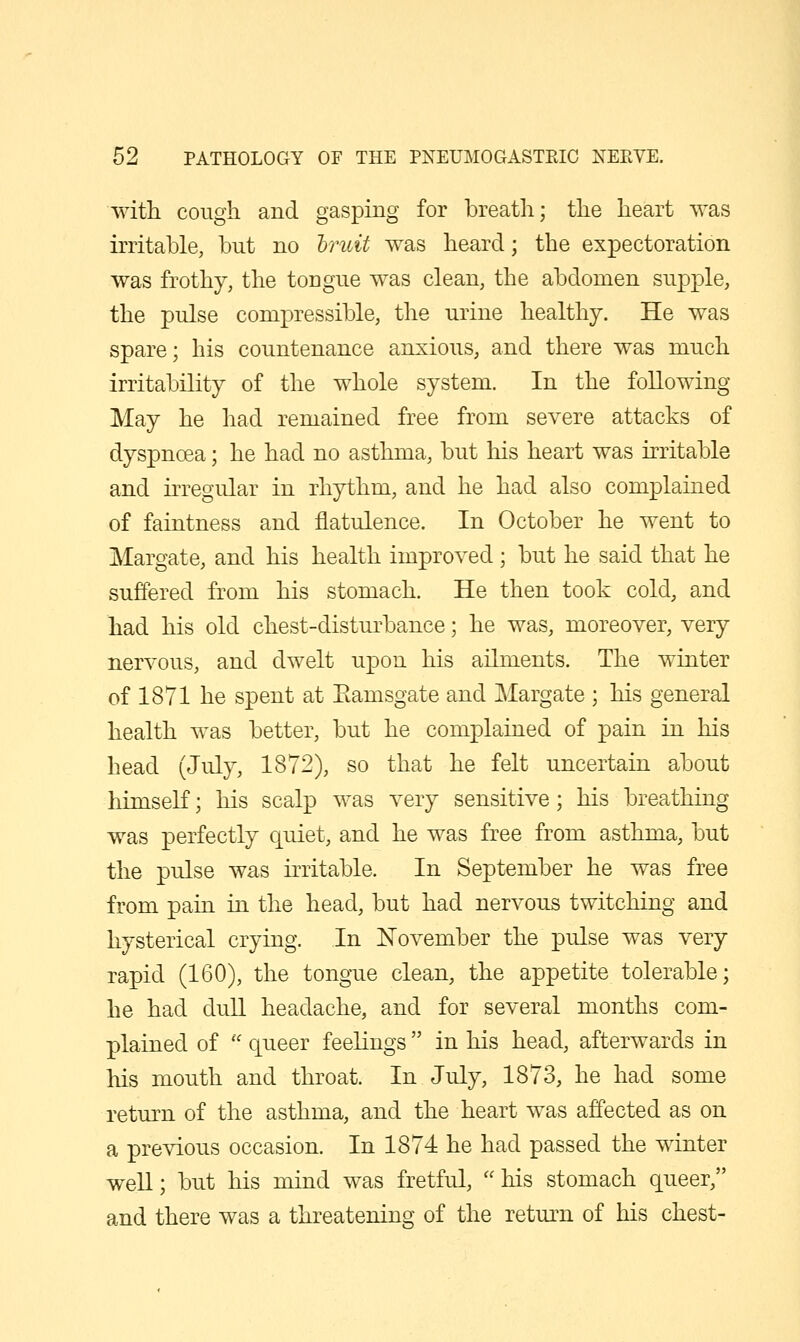 52 PATHOLOGY OF THE PNEUMOGASTRIC NERVE.

with cough and gasping for breath; the heart was irritable, but no bruit was heard; the expectoration was frothy, the tongue was clean, the abdomen supple, the pulse compressible, the urine healthy. He was spare; his countenance anxious, and there was much irritability of the whole system. In the following May he had remained free from severe attacks of dyspnœa; he had no asthma, but his heart was irritable and irregular in rhythm, and he had also complained of faintness and flatulence. In October he went to Margate, and his health improved; but he said that he suffered from his stomach. He then took cold, and had his old chest-disturbance; he was, moreover, very nervous, and dwelt upon his ailments. The winter of 1871 he spent at Ramsgate and Margate; his general health was better, but he complained of pain in his head (July, 1872), so that he felt uncertain about himself; his scalp was very sensitive; his breathing was perfectly quiet, and he was free from asthma, but the pulse was irritable. In September he was free from pain in the head, but had nervous twitching and hysterical crying. In November the pulse was very rapid (160), the tongue clean, the appetite tolerable; he had dull headache, and for several months complained of "queer feelings" in his head, afterwards in his mouth and throat. In July, 1873, he had some return of the asthma, and the heart was affected as on a previous occasion. In 1874 he had passed the winter well; but his mind was fretful, "his stomach queer," and there was a threatening of the return of his chest-